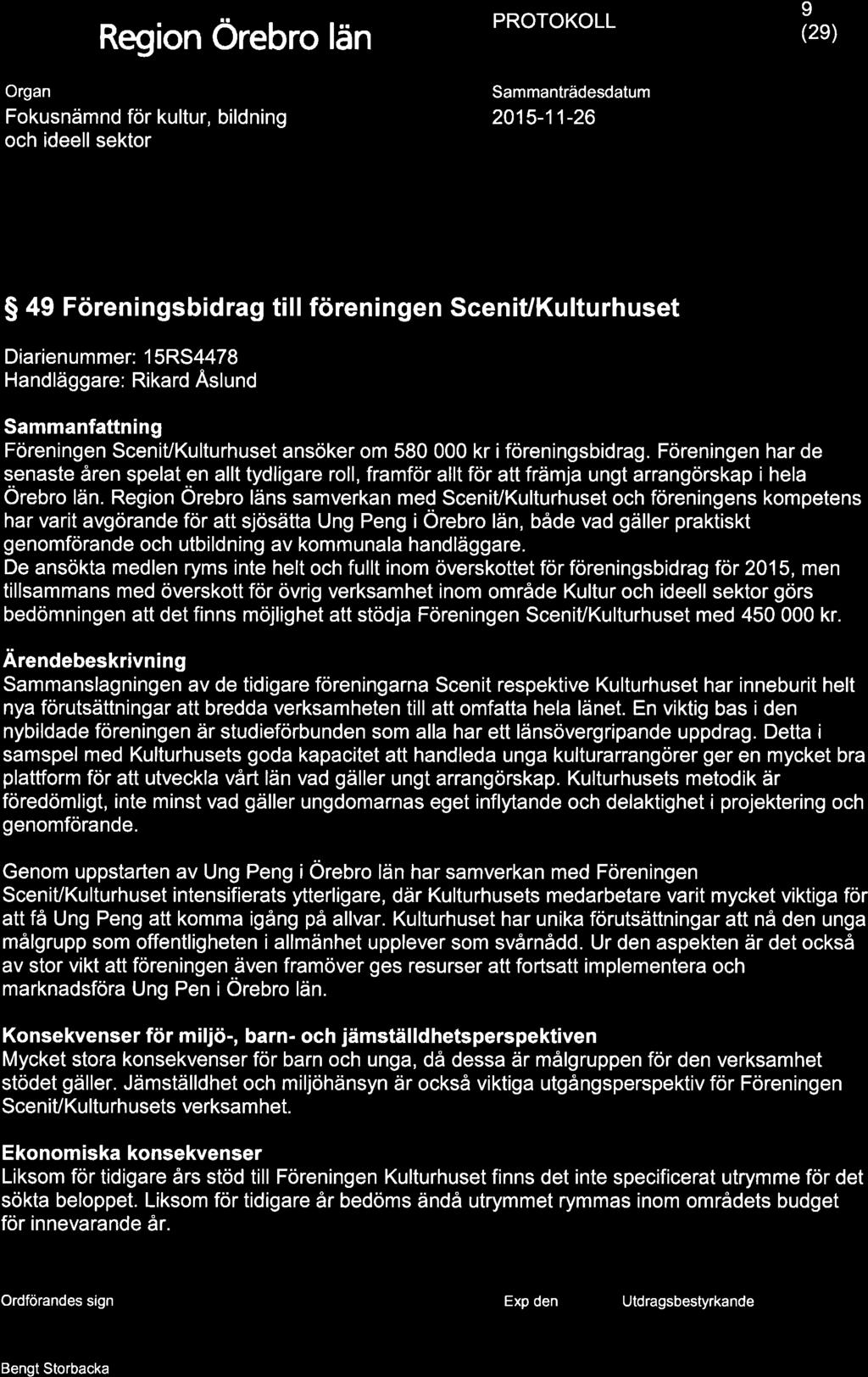 Region Örebro län

PROTOKOLL

9
(29)

Organ
Fokusnämnd för kultur, bildning och ideell sektor

Sammanträdesdatum
2015-11-26

§ 49 Föreningsbidrag till föreningen Scenit/Kulturhuset

Diarienummer: 15RS4478
Handläggare: Rikard Åslund

Sammanfattning
Föreningen Scenit/Kulturhuset ansöker om 580 000 kr i föreningsbidrag. Föreningen har de senaste åren spelat en allt tydligare roll, framför allt för att främja ungt arrangörskap i hela Örebro län. Region Örebro läns samverkan med Scenit/Kulturhuset och föreningens kompetens har varit avgörande för att sjösätta Ung Peng i Örebro län, både vad gäller praktiskt genomförande och utbildning av kommunala handläggare.
De ansökta medlen ryms inte helt och fullt inom överskottet för föreningsbidrag för 2015, men tillsammans med överskott för övrig verksamhet inom område Kultur och ideell sektor görs bedömningen att det finns möjlighet att stödja Föreningen Scenit/Kulturhuset med 450 000 kr.

Ärendebeskrivning
Sammanslagningen av de tidigare föreningarna Scenit respektive Kulturhuset har inneburit helt nya förutsättningar att bredda verksamheten till att omfatta hela länet. En viktig bas i den nybildade föreningen är studieförbunden som alla har ett länsövergripande uppdrag. Detta i samspel med Kulturhusets goda kapacitet att handleda unga kulturarrangörer ger en mycket bra plattform för att utveckla vårt län vad gäller ungt arrangörskap. Kulturhusets metodik är föredömligt, inte minst vad gäller ungdomarnas eget inflytande och delaktighet i projektering och genomförande.

Genom uppstarten av Ung Peng i Örebro län har samverkan med Föreningen Scenit/Kulturhuset intensifierats ytterligare, där Kulturhusets medarbetare varit mycket viktiga för att få Ung Peng att komma igång på allvar. Kulturhuset har unika förutsättningar att nå den unga målgrupp som offentligheten i allmänhet upplever som svårnådd. Ur den aspekten är det också av stor vikt att föreningen även framöver ges resurser att fortsatt implementera och marknadsföra Ung Pen i Örebro län.

Konsekvenser för miljö-, barn- och jämställdhetsperspektiven
Mycket stora konsekvenser för barn och unga, då dessa är målgruppen för den verksamhet stödet gäller. Jämställdhet och miljöhänsyn är också viktiga utgångsperspektiv för Föreningen Scenit/Kulturhusets verksamhet.

Ekonomiska konsekvenser
Liksom för tidigare års stöd till Föreningen Kulturhuset finns det inte specificerat utrymme för det sökta beloppet. Liksom för tidigare år bedöms ändå utrymmet rymmas inom områdets budget för innevarande år.

Ordförandes sign

Exp den

Utdragsbestyrkande

Bengt Storbacka